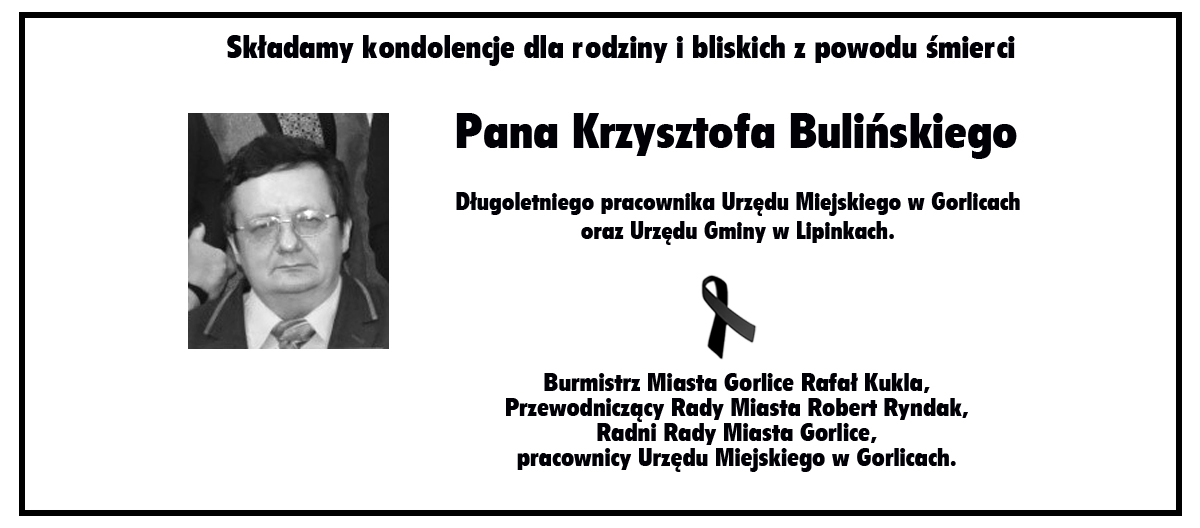 Składamy kondolencje dla rodziny i bliskich z powodu śmierci

Pana Krzysztofa Bulińskiego

Długoletniego pracownika Urzędu Miejskiego w Gorlicach oraz Urzędu Gminy w Lipinkach.

Burmistrz Miasta Gorlice Rafał Kukla,
Przewodniczący Rady Miasta Robert Ryndak,
Radni Rady Miasta Gorlice,
pracownicy Urzędu Miejskiego w Gorlicach.